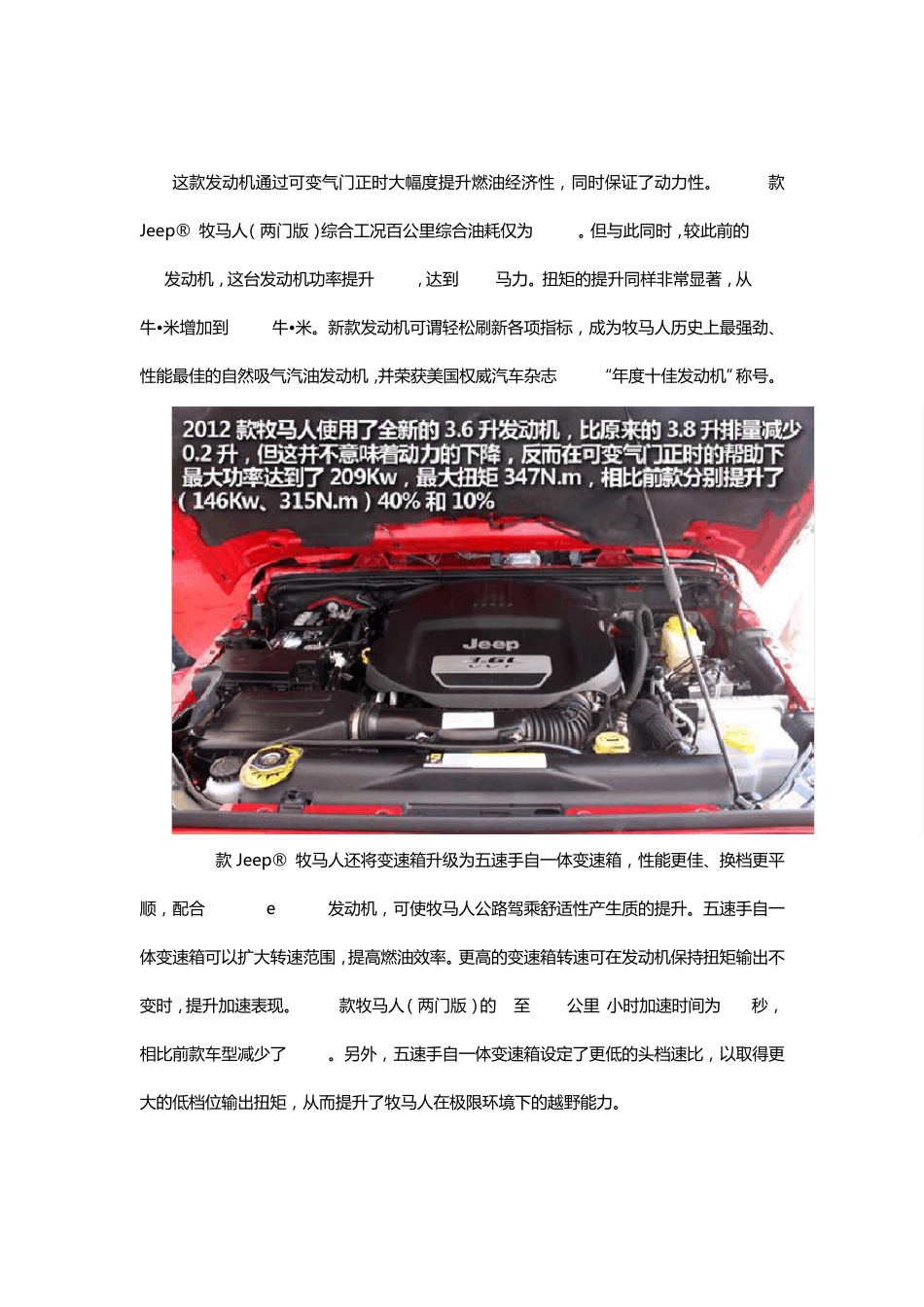 这款发动机通过可变气门正时大幅度提升燃油经济性，同时保证了动力性。 款 Jeep® 牧马人（两门版）综合工况百公里综合油耗仅为 。但与此同时，较此前的 发动机，这台发动机功率提升 ，达到 马力。扭矩的提升同样非常显著，从 牛•米增加到 牛•米。新款发动机可谓轻松刷新各项指标，成为牧马人历史上最强劲、性能最佳的自然吸气汽油发动机，并荣获美国权威汽车杂志 “年度十佳发动机”称号。

2012 款牧马人使用了全新的 3.6 升发动机，比原来的 3.8 升排量减少 0.2 升，但这并不意味着动力的下降，反而在可变气门正时的帮助下最大功率达到了 209Kw，最大扭矩 347N.m，相比前款分别提升了（146Kw、315N.m）40% 和 10%

Jeep

3.6L

款 Jeep® 牧马人还将变速箱升级为五速手自一体变速箱，性能更佳、换档更平顺，配合 e 发动机，可使牧马人公路驾乘舒适性产生质的提升。五速手自一体变速箱可以扩大转速范围，提高燃油效率。更高的变速箱转速可在发动机保持扭矩输出不变时，提升加速表现。 款牧马人（两门版）的 至 公里 小时加速时间为 秒，相比前款车型减少了 。另外，五速手自一体变速箱设定了更低的头档速比，以取得更大的低档位输出扭矩，从而提升了牧马人在极限环境下的越野能力。